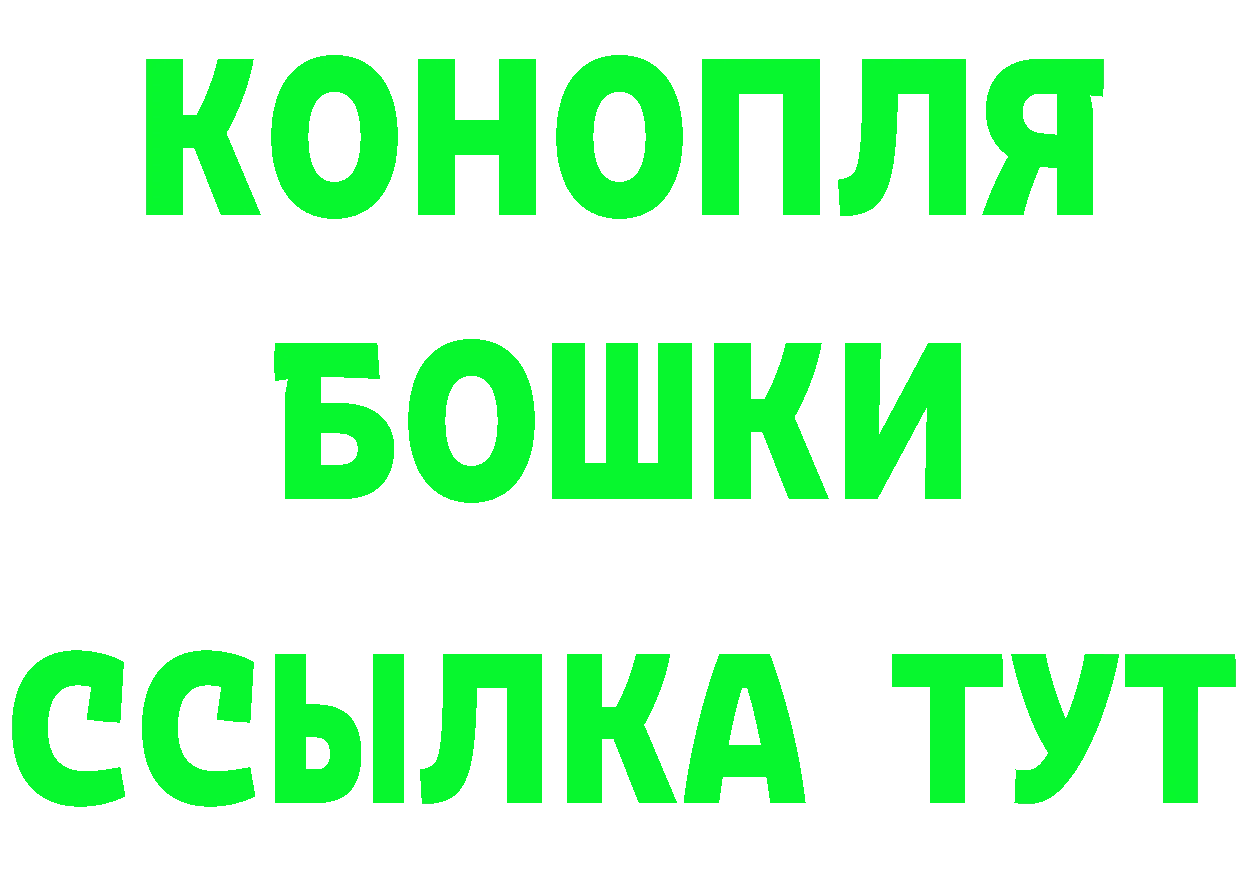 КОНОПЛЯ
БОШКИ
ССЫЛКА ТУТ